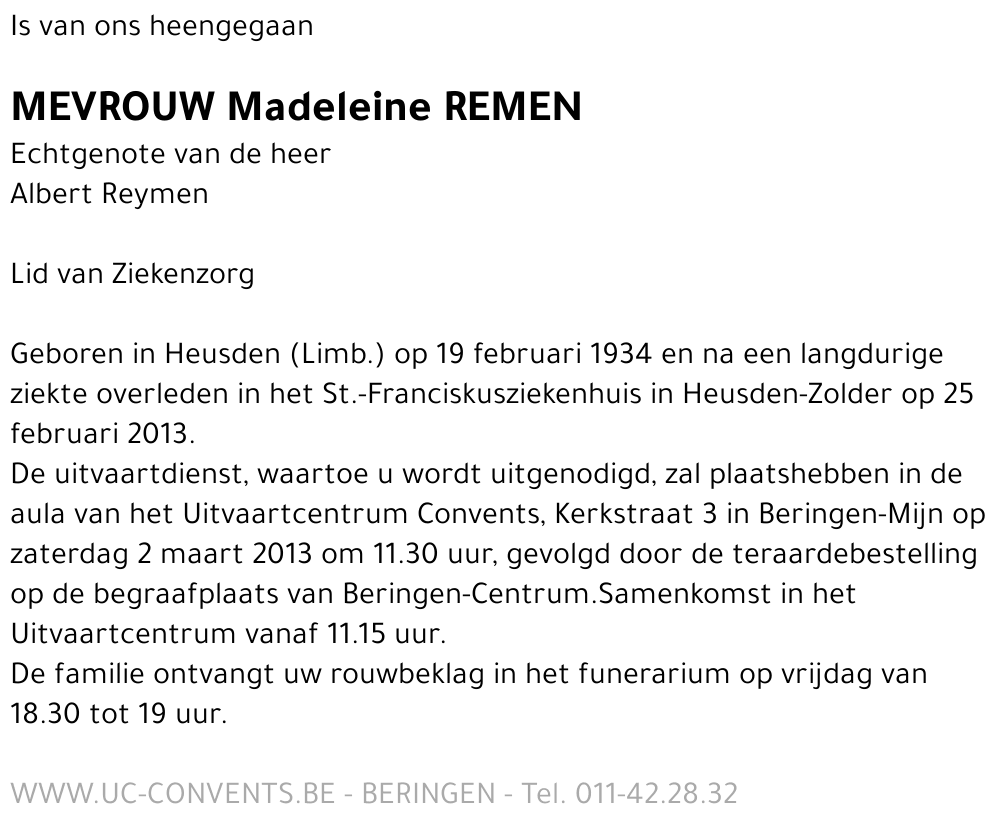 Is van ons heengegaan

MEVROUW Madeleine REMEN
Echtgenote van de heer
Albert Reymen

Lid van Ziekenzorg

Geboren in Heusden (Limb.) op 19 februari 1934 en na een langdurige ziekte overleden in het St.-Franciskusziekenhuis in Heusden-Zolder op 25 februari 2013.
De uitvaartdienst, waartoe u wordt uitgenodigd, zal plaatshebben in de aula van het Uitvaartcentrum Convents, Kerkstraat 3 in Beringen-Mijn op zaterdag 2 maart 2013 om 11.30 uur, gevolgd door de teraardebestelling op de begraafplaats van Beringen-Centrum.Samenkomst in het Uitvaartcentrum vanaf 11.15 uur.
De familie ontvangt uw rouwbeklag in het funerarium op vrijdag van 18.30 tot 19 uur.

WWW.UC-CONVENTS.BE - BERINGEN - Tel. 011-42.28.32